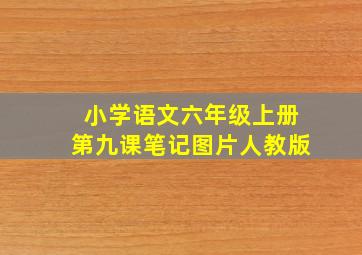 小学语文六年级上册
第九课笔记图片人教版